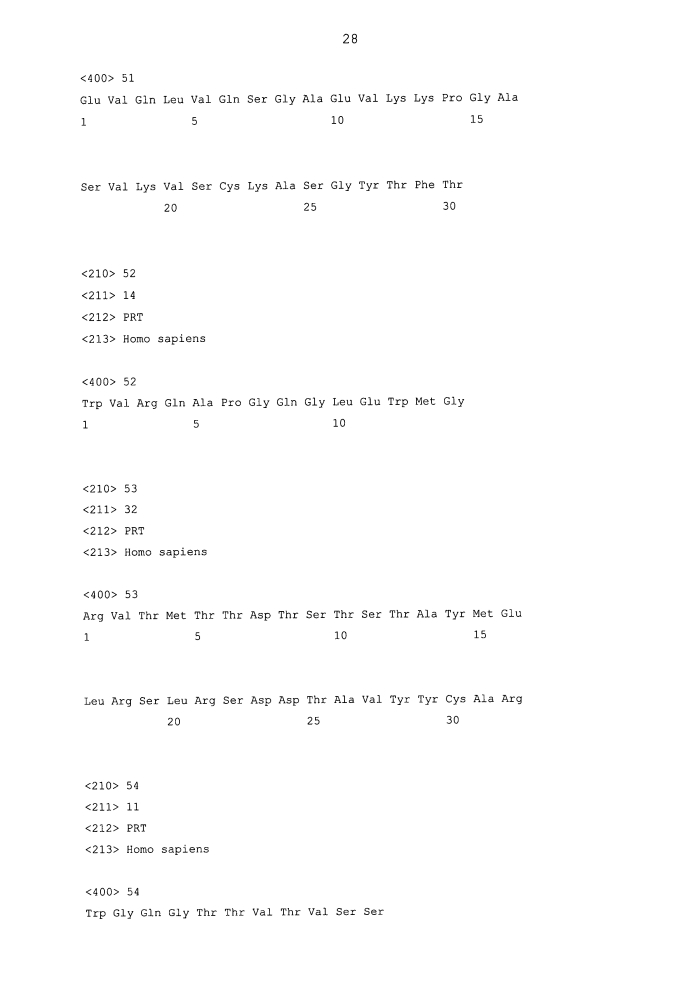 28

<400> 51

Glu Val Gln Leu Val Gln Ser Gly Ala Glu Val Lys Lys Pro Gly Ala

1 5 10 15

Ser Val Lys Val Ser Cys Lys Ala Ser Gly Tyr Thr Phe Thr

20 25 30

<210> 52

<211> 14

<212> PRT

<213> Homo sapiens

<400> 52

Trp Val Arg Gln Ala Pro Gly Gln Gly Leu Glu Trp Met Gly

1 5 10

<210> 53

<211> 32

<212> PRT

<213> Homo sapiens

<400> 53

Arg Val Thr Met Thr Thr Asp Thr Ser Thr Ser Thr Ala Tyr Met Glu

1 5 10 15

Leu Arg Ser Leu Arg Ser Asp Asp Thr Ala Val Tyr Tyr Cys Ala Arg

20 25 30

<210> 54

<211> 11

<212> PRT

<213> Homo sapiens

<400> 54

Trp Gly Gln Gly Thr Thr Val Thr Val Ser Ser